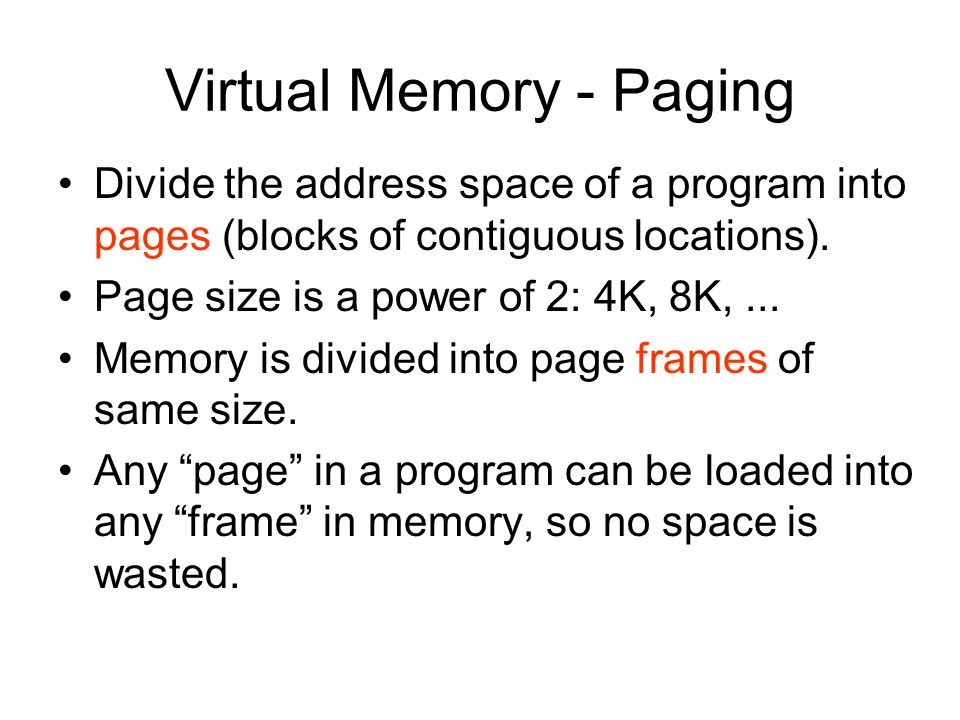 Virtual Memory - Paging

• Divide the address space of a program into pages (blocks of contiguous locations).
• Page size is a power of 2: 4K, 8K, ...
• Memory is divided into page frames of same size.
• Any “page” in a program can be loaded into any “frame” in memory, so no space is wasted.